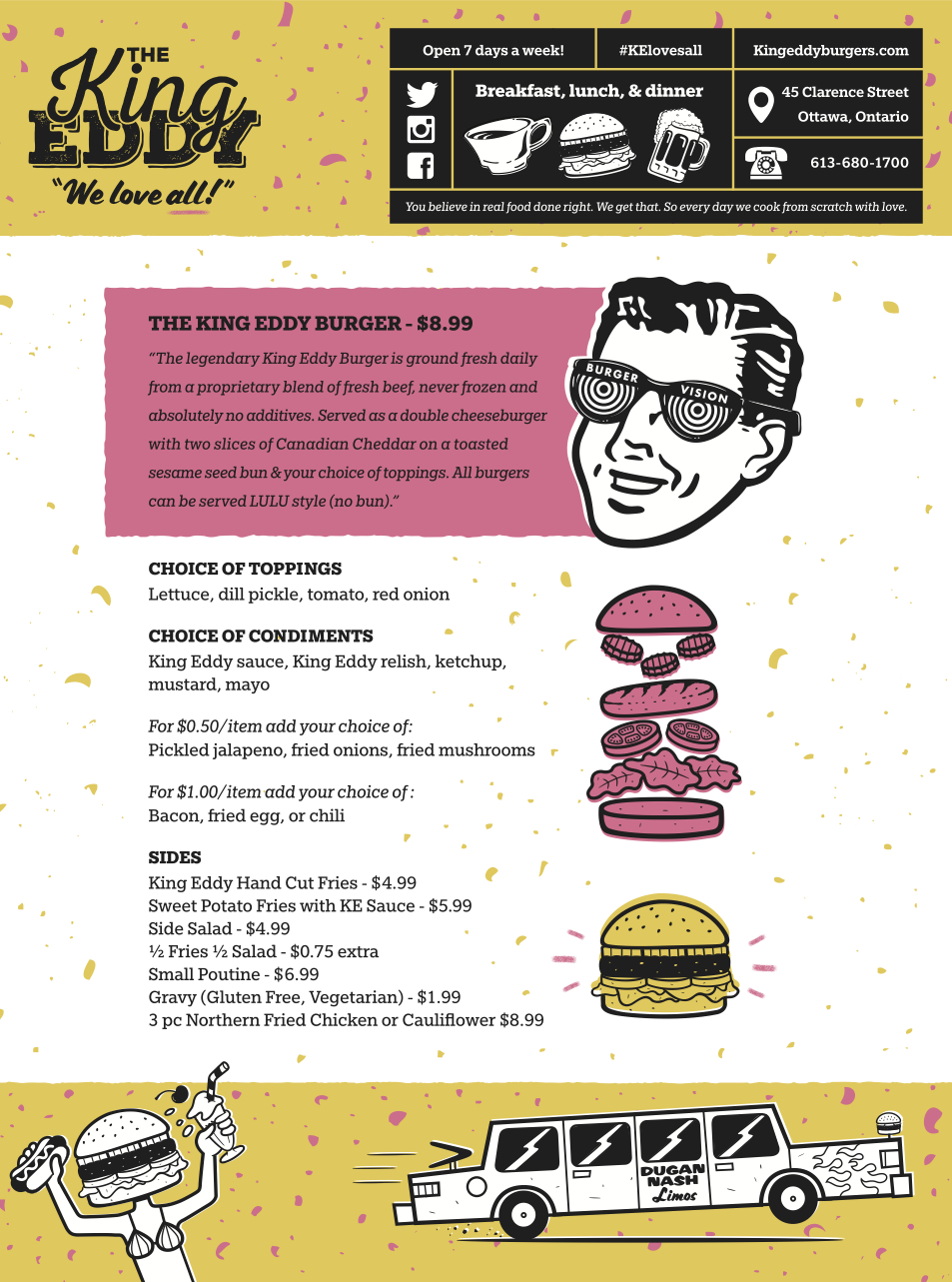 THE King EDDY
"We love all!"

Open 7 days a week!
#KElovesall
Kingeddyburgers.com

Breakfast, lunch, & dinner

45 Clarence Street
Ottawa, Ontario

613-680-1700

You believe in real food done right. We get that. So every day we cook from scratch with love.

THE KING EDDY BURGER - $8.99
"The legendary King Eddy Burger is ground fresh daily from a proprietary blend of fresh beef, never frozen and absolutely no additives. Served as a double cheeseburger with two slices of Canadian Cheddar on a toasted sesame seed bun & your choice of toppings. All burgers can be served LULU style (no bun)."

BURGER VISION

CHOICE OF TOPPINGS
Lettuce, dill pickle, tomato, red onion

CHOICE OF CONDIMENTS
King Eddy sauce, King Eddy relish, ketchup, mustard, mayo

For $0.50/item add your choice of:
Pickled jalapeno, fried onions, fried mushrooms

For $1.00/item add your choice of :
Bacon, fried egg, or chili

SIDES
King Eddy Hand Cut Fries - $4.99
Sweet Potato Fries with KE Sauce - $5.99
Side Salad - $4.99
½ Fries ½ Salad - $0.75 extra
Small Poutine - $6.99
Gravy (Gluten Free, Vegetarian) - $1.99
3 pc Northern Fried Chicken or Cauliflower $8.99

DUGAN NASH Limos